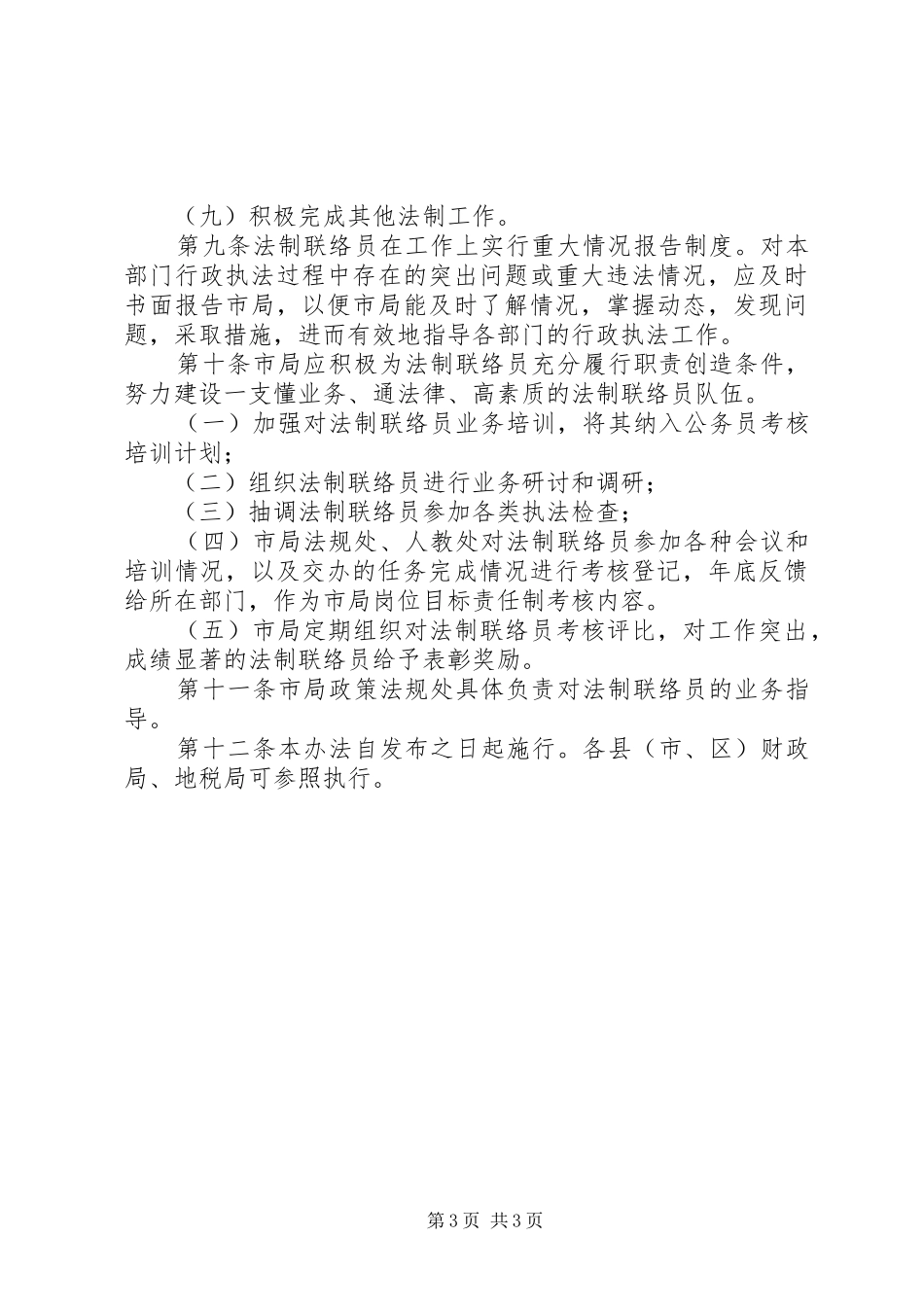 （九）积极完成其他法制工作。

第九条法制联络员在工作上实行重大情况报告制度。对本部门行政执法过程中存在的突出问题或重大违法情况，应及时书面报告市局，以便市局能及时了解情况，掌握动态，发现问题，采取措施，进而有效地指导各部门的行政执法工作。

第十条市局应积极为法制联络员充分履行职责创造条件，努力建设一支懂业务、通法律、高素质的法制联络员队伍。

（一）加强对法制联络员业务培训，将其纳入公务员考核培训计划；

（二）组织法制联络员进行业务研讨和调研；

（三）抽调法制联络员参加各类执法检查；

（四）市局法规处、人教处对法制联络员参加各种会议和培训情况，以及交办的任务完成情况进行考核登记，年底反馈给所在部门，作为市局岗位目标责任制考核内容。

（五）市局定期组织对法制联络员考核评比，对工作突出，成绩显著的法制联络员给予表彰奖励。

第十一条市局政策法规处具体负责对法制联络员的业务指导。

第十二条本办法自发布之日起施行。各县（市、区）财政局、地税局可参照执行。

第3页 共3页